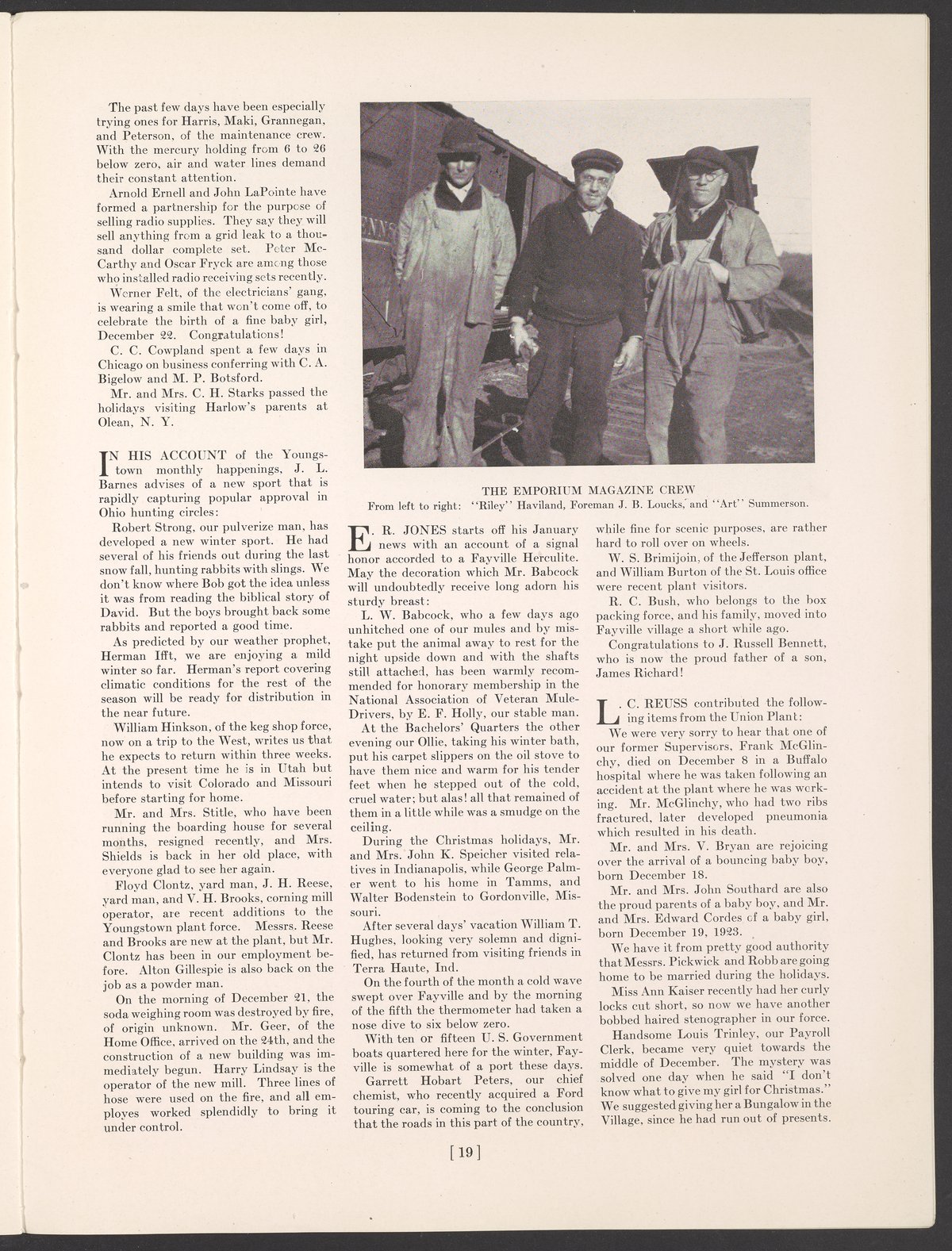 The past few days have been especially trying ones for Harris, Maki, Grannegan, and Peterson, of the maintenance crew. With the mercury holding from 6 to 26 below zero, air and water lines demand their constant attention.

Arnold Ernell and John LaPointe have formed a partnership for the purpose of selling radio supplies. They say they will sell anything from a grid leak to a thousand dollar complete set. Peter McCarthy and Oscar Fryck are among those who installed radio receiving sets recently.

Werner Felt, of the electricians' gang, is wearing a smile that won't come off, to celebrate the birth of a fine baby girl, December 22. Congratulations!

C. C. Cowpland spent a few days in Chicago on business conferring with C. A. Bigelow and M. P. Botsford.

Mr. and Mrs. C. H. Starks passed the holidays visiting Harlow's parents at Olean, N. Y.

IN HIS ACCOUNT of the Youngstown monthly happenings, J. L. Barnes advises of a new sport that is rapidly capturing popular approval in Ohio hunting circles:

Robert Strong, our pulverize man, has developed a new winter sport. He had several of his friends out during the last snow fall, hunting rabbits with slings. We don't know where Bob got the idea unless it was from reading the biblical story of David. But the boys brought back some rabbits and reported a good time.

As predicted by our weather prophet, Herman Ifft, we are enjoying a mild winter so far. Herman's report covering climatic conditions for the rest of the season will be ready for distribution in the near future.

William Hinkson, of the keg shop force, now on a trip to the West, writes us that he expects to return within three weeks. At the present time he is in Utah but intends to visit Colorado and Missouri before starting for home.

Mr. and Mrs. Stitle, who have been running the boarding house for several months, resigned recently, and Mrs. Shields is back in her old place, with everyone glad to see her again.

Floyd Clontz, yard man, J. H. Reese, yard man, and V. H. Brooks, corning mill operator, are recent additions to the Youngstown plant force. Messrs. Reese and Brooks are new at the plant, but Mr. Clontz has been in our employment before. Alton Gillespie is also back on the job as a powder man.

On the morning of December 21, the soda weighing room was destroyed by fire, of origin unknown. Mr. Geer, of the Home Office, arrived on the 24th, and the construction of a new building was immediately begun. Harry Lindsay is the operator of the new mill. Three lines of hose were used on the fire, and all employes worked splendidly to bring it under control.

THE EMPORIUM MAGAZINE CREW
From left to right: "Riley" Haviland, Foreman J. B. Loucks, and "Art" Summerson.

E. R. JONES starts off his January news with an account of a signal honor accorded to a Fayville Herculite. May the decoration which Mr. Babcock will undoubtedly receive long adorn his sturdy breast:

L. W. Babcock, who a few days ago unhitched one of our mules and by mistake put the animal away to rest for the night upside down and with the shafts still attached, has been warmly recommended for honorary membership in the National Association of Veteran Mule-Drivers, by E. F. Holly, our stable man.

At the Bachelors' Quarters the other evening our Ollie, taking his winter bath, put his carpet slippers on the oil stove to have them nice and warm for his tender feet when he stepped out of the cold, cruel water; but alas! all that remained of them in a little while was a smudge on the ceiling.

During the Christmas holidays, Mr. and Mrs. John K. Speicher visited relatives in Indianapolis, while George Palmer went to his home in Tamms, and Walter Bodenstein to Gordonville, Missouri.

After several days' vacation William T. Hughes, looking very solemn and dignified, has returned from visiting friends in Terra Haute, Ind.

On the fourth of the month a cold wave swept over Fayville and by the morning of the fifth the thermometer had taken a nose dive to six below zero.

With ten or fifteen U. S. Government boats quartered here for the winter, Fayville is somewhat of a port these days.

Garrett Hobart Peters, our chief chemist, who recently acquired a Ford touring car, is coming to the conclusion that the roads in this part of the country, while fine for scenic purposes, are rather hard to roll over on wheels.

W. S. Brimijoin, of the Jefferson plant, and William Burton of the St. Louis office were recent plant visitors.

R. C. Bush, who belongs to the box packing force, and his family, moved into Fayville village a short while ago.

Congratulations to J. Russell Bennett, who is now the proud father of a son, James Richard!

L. C. REUSS contributed the following items from the Union Plant:

We were very sorry to hear that one of our former Supervisors, Frank McGlinchy, died on December 8 in a Buffalo hospital where he was taken following an accident at the plant where he was working. Mr. McGlinchy, who had two ribs fractured, later developed pneumonia which resulted in his death.

Mr. and Mrs. V. Bryan are rejoicing over the arrival of a bouncing baby boy, born December 18.

Mr. and Mrs. John Southard are also the proud parents of a baby boy, and Mr. and Mrs. Edward Cordes of a baby girl, born December 19, 1923.

We have it from pretty good authority that Messrs. Pickwick and Robb are going home to be married during the holidays.

Miss Ann Kaiser recently had her curly locks cut short, so now we have another bobbed haired stenographer in our force.

Handsome Louis Trinley, our Payroll Clerk, became very quiet towards the middle of December. The mystery was solved one day when he said "I don't know what to give my girl for Christmas." We suggested giving her a Bungalow in the Village, since he had run out of presents.

[19]